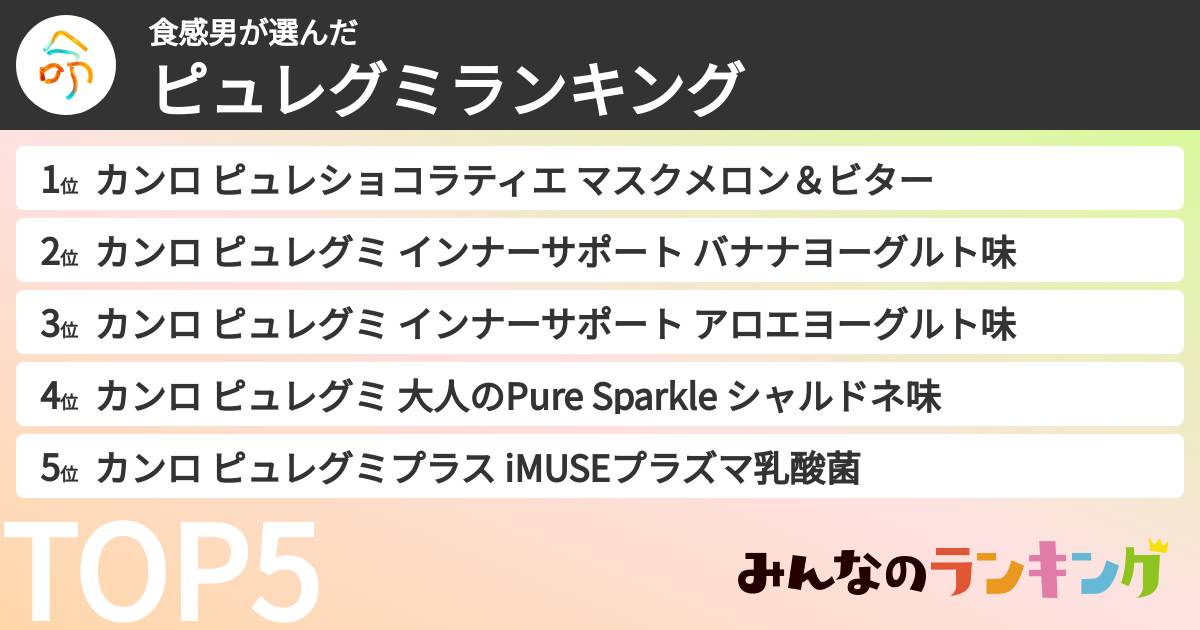 食感男が選んだ
ピュレグミランキング

1位 カンロ ピュレショコラティエ マスクメロン＆ビター
2位 カンロ ピュレグミ インナーサポート バナナヨーグルト味
3位 カンロ ピュレグミ インナーサポート アロエヨーグルト味
4位 カンロ ピュレグミ 大人のPure Sparkle シャルドネ味
5位 カンロ ピュレグミプラス iMUSEプラズマ乳酸菌

TOP5

みんなのランキング